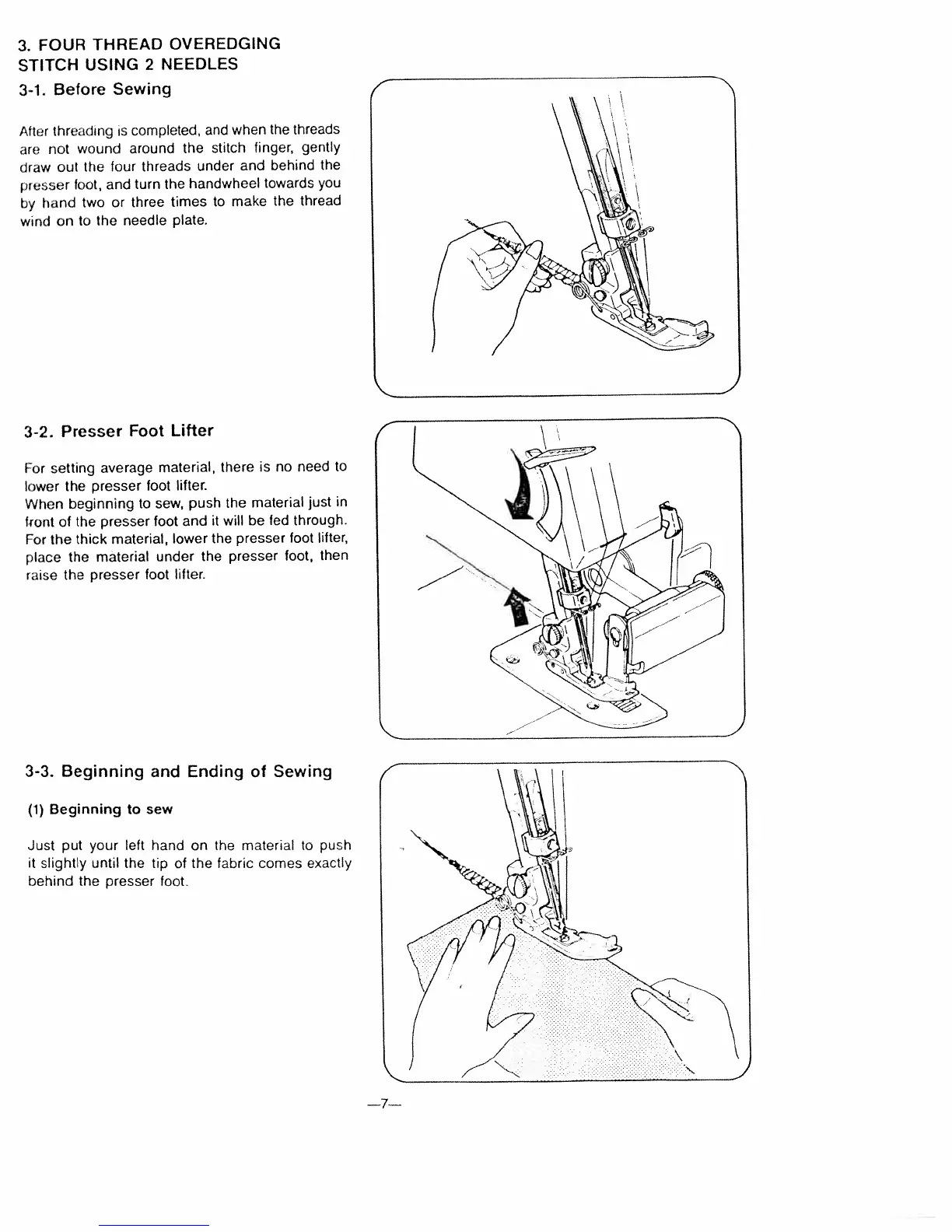 3. FOUR THREAD OVEREDGING STITCH USING 2 NEEDLES

3-1. Before Sewing

After threading is completed, and when the threads are not wound around the stitch finger, gently draw out the four threads under and behind the presser foot, and turn the handwheel towards you by hand two or three times to make the thread wind on to the needle plate.

3-2. Presser Foot Lifter

For setting average material, there is no need to lower the presser foot lifter.
When beginning to sew, push the material just in front of the presser foot and it will be fed through.
For the thick material, lower the presser foot lifter, place the material under the presser foot, then raise the presser foot lifter.

3-3. Beginning and Ending of Sewing

(1) Beginning to sew

Just put your left hand on the material to push it slightly until the tip of the fabric comes exactly behind the presser foot.

—7—